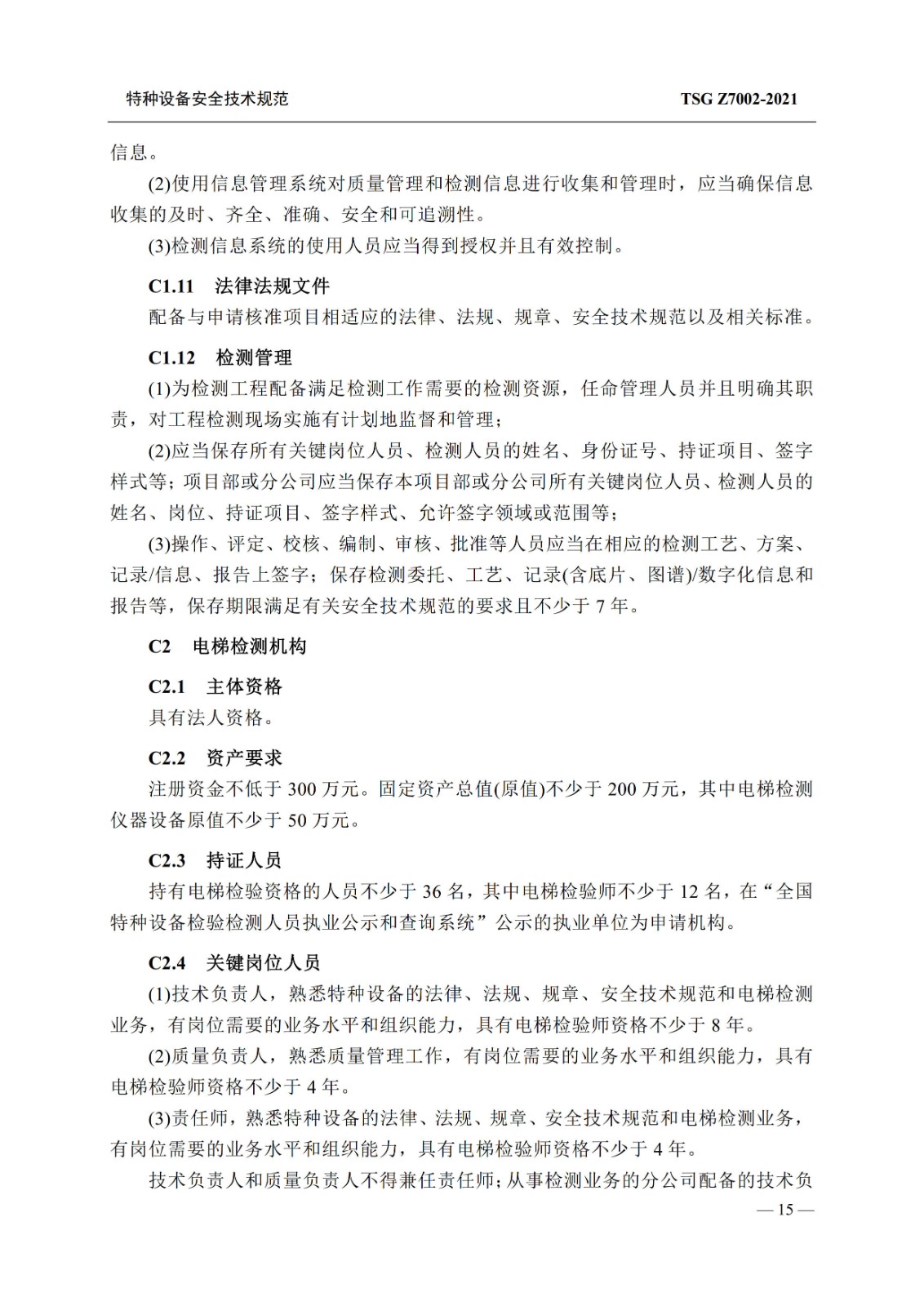 特种设备安全技术规范 TSG Z7002-2021

信息。

(2)使用信息管理系统对质量管理和检测信息进行收集和管理时，应当确保信息收集的及时、齐全、准确、安全和可追溯性。

(3)检测信息系统的使用人员应当得到授权并且有效控制。

C1.11 法律法规文件

配备与申请核准项目相适应的法律、法规、规章、安全技术规范以及相关标准。

C1.12 检测管理

(1)为检测工程配备满足检测工作需要的检测资源，任命管理人员并且明确其职责，对工程检测现场实施有计划地监督和管理；

(2)应当保存所有关键岗位人员、检测人员的姓名、身份证号、持证项目、签字样式等；项目部或分公司应当保存本项目部或分公司所有关键岗位人员、检测人员的姓名、岗位、持证项目、签字样式、允许签字领域或范围等；

(3)操作、评定、校核、编制、审核、批准等人员应当在相应的检测工艺、方案、记录/信息、报告上签字；保存检测委托、工艺、记录(含底片、图谱)/数字化信息和报告等，保存期限满足有关安全技术规范的要求且不少于 7 年。

C2 电梯检测机构

C2.1 主体资格

具有法人资格。

C2.2 资产要求

注册资金不低于 300 万元。固定资产总值(原值)不少于 200 万元，其中电梯检测仪器设备原值不少于 50 万元。

C2.3 持证人员

持有电梯检验资格的人员不少于 36 名，其中电梯检验师不少于 12 名，在“全国特种设备检验检测人员执业公示和查询系统”公示的执业单位为申请机构。

C2.4 关键岗位人员

(1)技术负责人，熟悉特种设备的法律、法规、规章、安全技术规范和电梯检测业务，有岗位需要的业务水平和组织能力，具有电梯检验师资格不少于 8 年。

(2)质量负责人，熟悉质量管理工作，有岗位需要的业务水平和组织能力，具有电梯检验师资格不少于 4 年。

(3)责任师，熟悉特种设备的法律、法规、规章、安全技术规范和电梯检测业务，有岗位需要的业务水平和组织能力，具有电梯检验师资格不少于 4 年。

技术负责人和质量负责人不得兼任责任师；从事检测业务的分公司配备的技术负

— 15 —